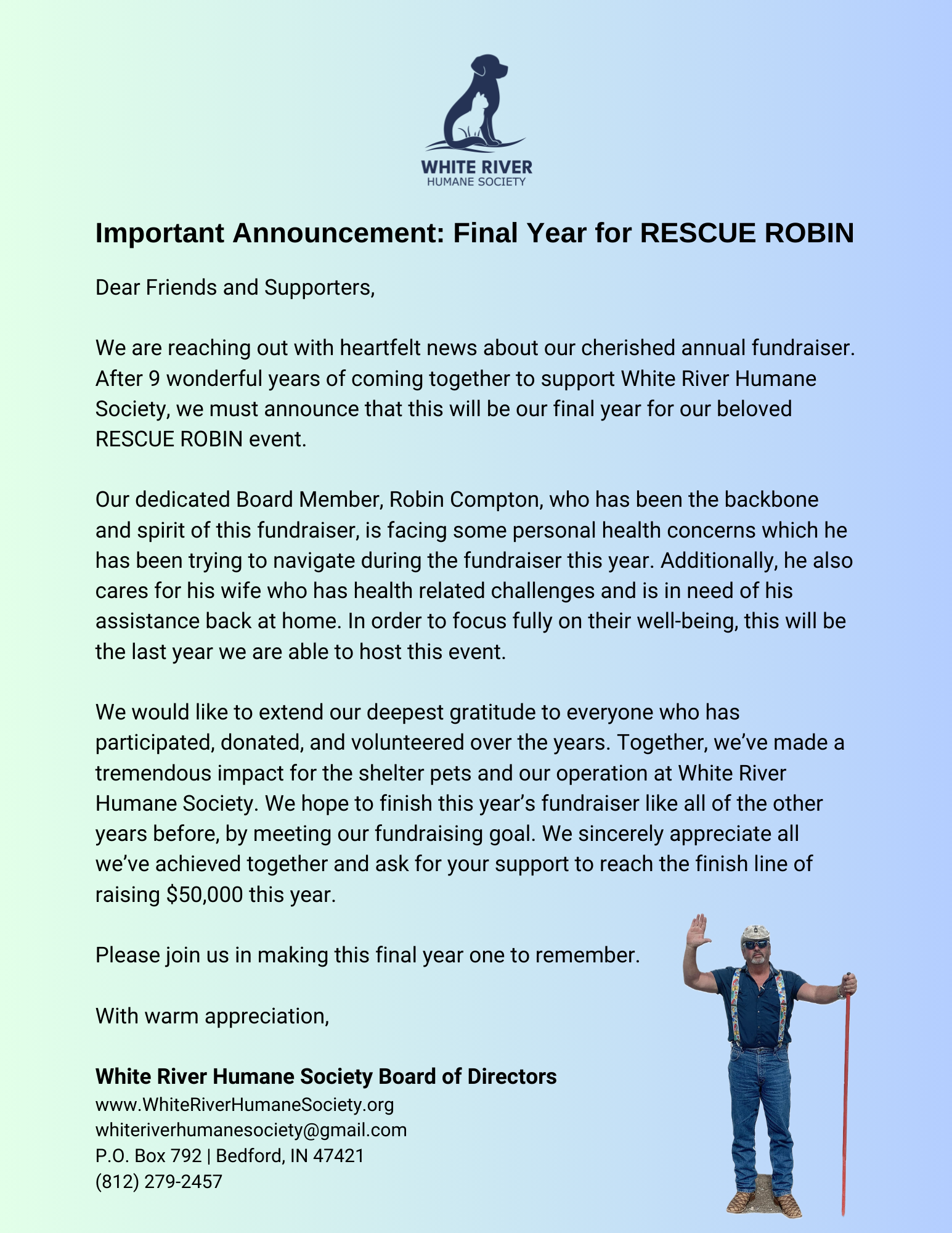 WHITE RIVER
HUMANE SOCIETY

Important Announcement: Final Year for RESCUE ROBIN

Dear Friends and Supporters,

We are reaching out with heartfelt news about our cherished annual fundraiser. After 9 wonderful years of coming together to support White River Humane Society, we must announce that this will be our final year for our beloved RESCUE ROBIN event.

Our dedicated Board Member, Robin Compton, who has been the backbone and spirit of this fundraiser, is facing some personal health concerns which he has been trying to navigate during the fundraiser this year. Additionally, he also cares for his wife who has health related challenges and is in need of his assistance back at home. In order to focus fully on their well-being, this will be the last year we are able to host this event.

We would like to extend our deepest gratitude to everyone who has participated, donated, and volunteered over the years. Together, we've made a tremendous impact for the shelter pets and our operation at White River Humane Society. We hope to finish this year's fundraiser like all of the other years before, by meeting our fundraising goal. We sincerely appreciate all we've achieved together and ask for your support to reach the finish line of raising $50,000 this year.

Please join us in making this final year one to remember.

With warm appreciation,

White River Humane Society Board of Directors
www.WhiteRiverHumaneSociety.org
whiteriverhumanesociety@gmail.com
P.O. Box 792 | Bedford, IN 47421
(812) 279-2457